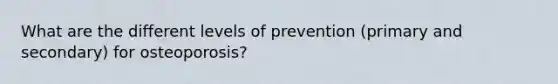 What are the different levels of prevention (primary and secondary) for osteoporosis?